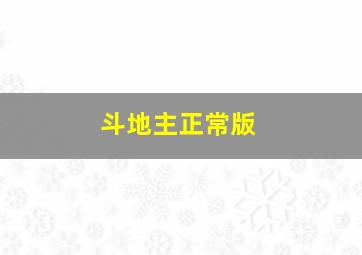 斗地主正常版